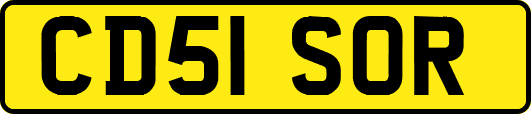 CD51 SOR